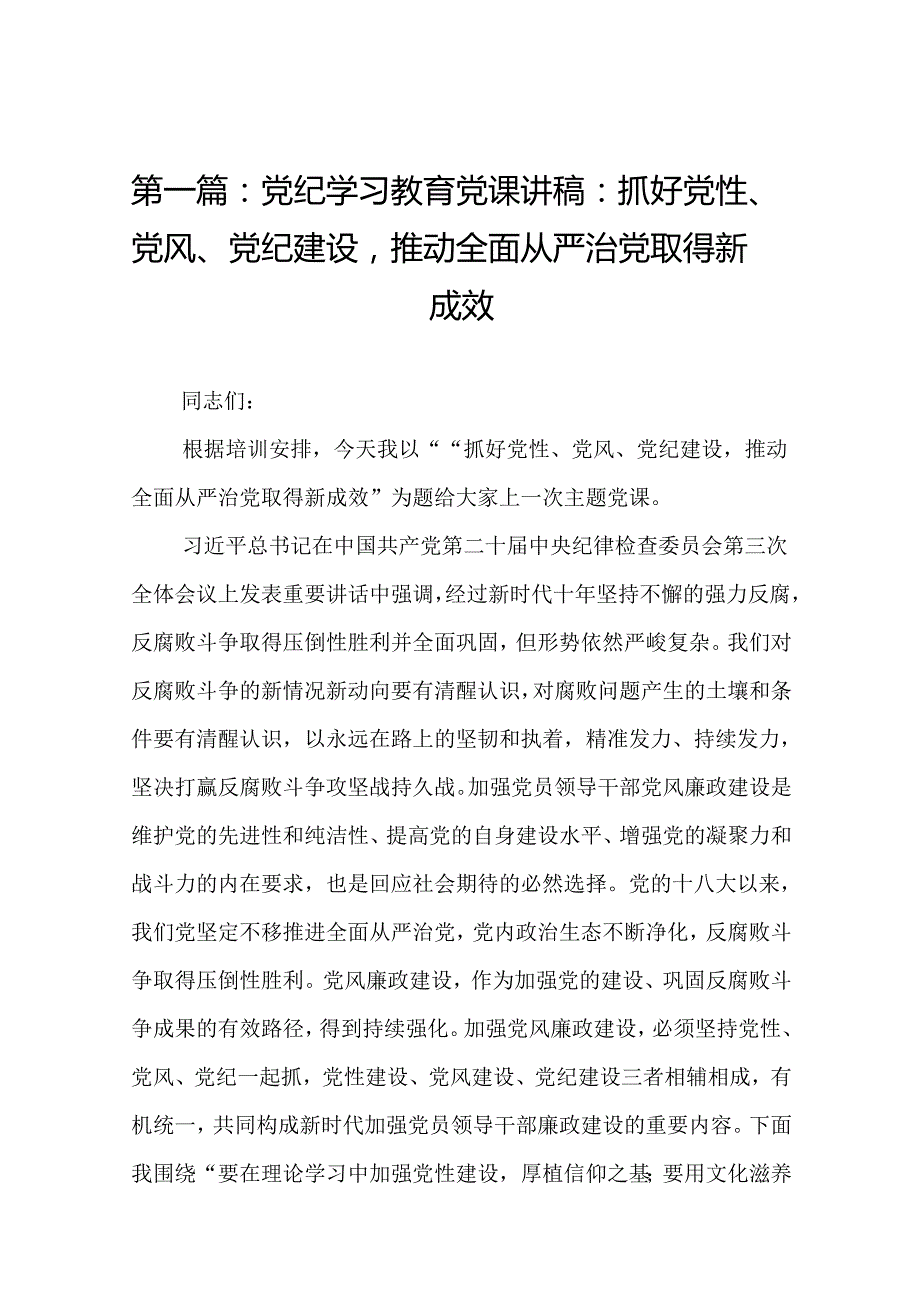 第一篇：党纪学习教育党课讲稿：抓好党性、党风、党纪建设，推动全面从严治党取得新成效

同志们：

根据培训安排，今天我以““抓好党性、党风、党纪建设，推动全面从严治党取得新成效”为题给大家上一次主题党课。

习近平总书记在中国共产党第二十届中央纪律检查委员会第三次全体会议上发表重要讲话中强调，经过新时代十年坚持不懈的强力反腐，反腐败斗争取得压倒性胜利并全面巩固，但形势依然严峻复杂。我们对反腐败斗争的新情况新动向要有清醒认识，对腐败问题产生的土壤和条件要有清醒认识，以永远在路上的坚韧和执着，精准发力、持续发力，坚决打赢反腐败斗争攻坚战持久战。加强党员领导干部党风廉政建设是维护党的先进性和纯洁性、提高党的自身建设水平、增强党的凝聚力和战斗力的内在要求，也是回应社会期待的必然选择。党的十八大以来，我们党坚定不移推进全面从严治党，党内政治生态不断净化，反腐败斗争取得压倒性胜利。党风廉政建设，作为加强党的建设、巩固反腐败斗争成果的有效路径，得到持续强化。加强党风廉政建设，必须坚持党性、党风、党纪一起抓，党性建设、党风建设、党纪建设三者相辅相成，有机统一，共同构成新时代加强党员领导干部廉政建设的重要内容。下面我围绕“要在理论学习中加强党性建设，厚植信仰之基；要用文化滋养